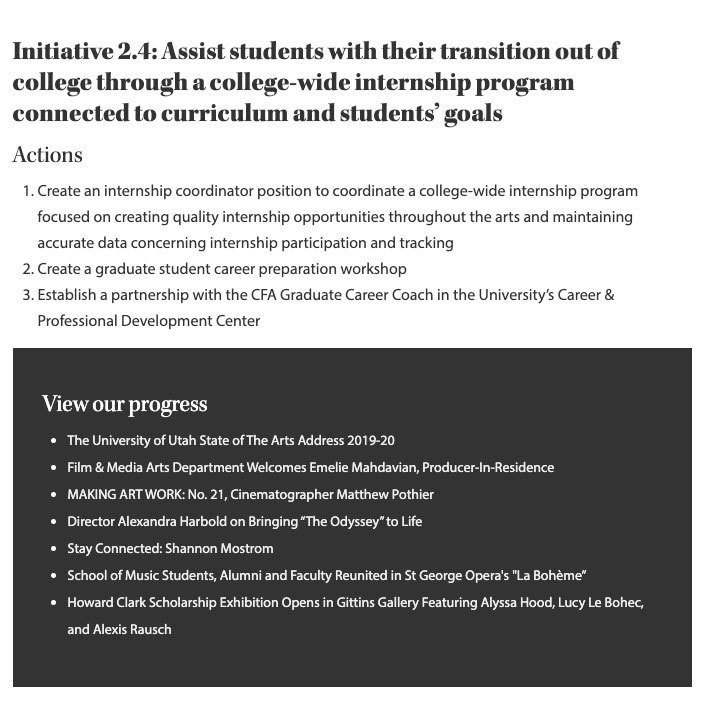 Initiative 2.4: Assist students with their transition out of college through a college-wide internship program connected to curriculum and students' goals

Actions

1. Create an internship coordinator position to coordinate a college-wide internship program focused on creating quality internship opportunities throughout the arts and maintaining accurate data concerning internship participation and tracking
2. Create a graduate student career preparation workshop
3. Establish a partnership with the CFA Graduate Career Coach in the University's Career & Professional Development Center

View our progress

- The University of Utah State of The Arts Address 2019-20
- Film & Media Arts Department Welcomes Emelie Mahdavian, Producer-In-Residence
- MAKING ART WORK: No. 21, Cinematographer Matthew Pothier
- Director Alexandra Harbold on Bringing "The Odyssey" to Life
- Stay Connected: Shannon Mostrom
- School of Music Students, Alumni and Faculty Reunited in St George Opera's "La Bohème"
- Howard Clark Scholarship Exhibition Opens in Gittins Gallery Featuring Alyssa Hood, Lucy Le Bohec, and Alexis Rausch